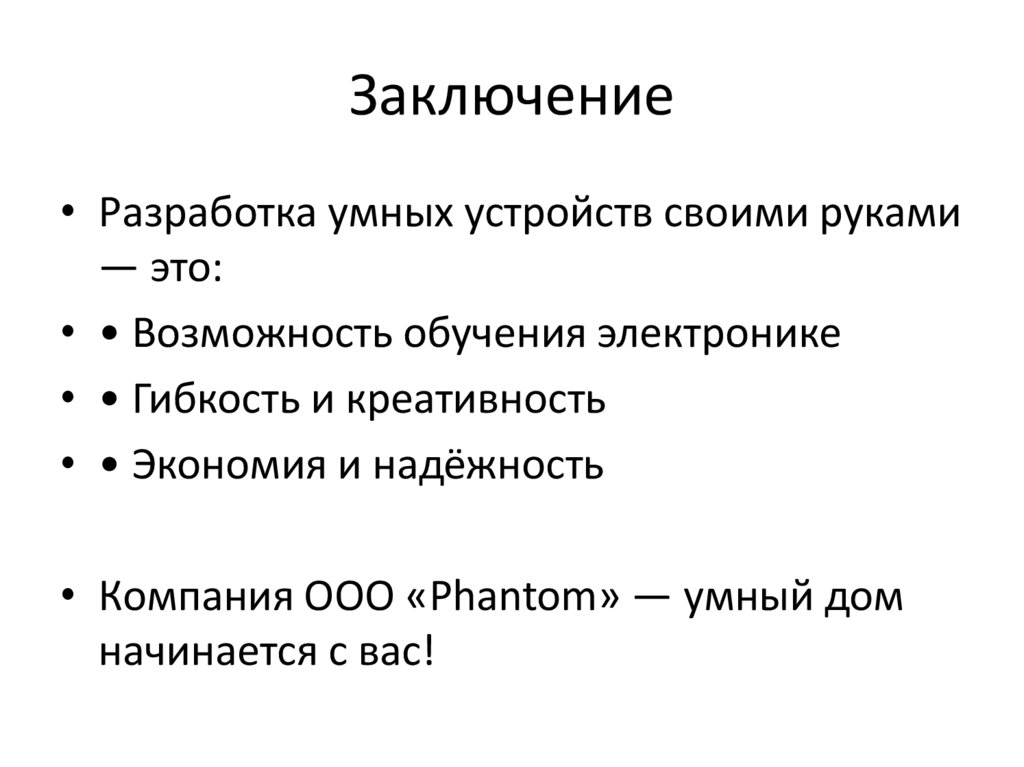 Заключение

• Разработка умных устройств своими руками — это:
• • Возможность обучения электронике
• • Гибкость и креативность
• • Экономия и надёжность

• Компания ООО «Phantom» — умный дом начинается с вас!